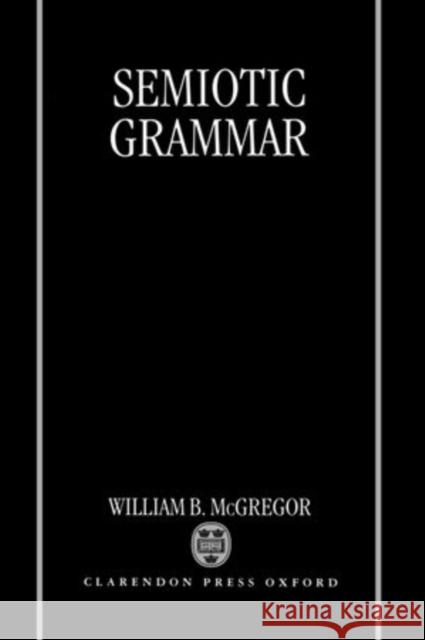 SEMIOTIC GRAMMAR

WILLIAM B. McGREGOR

CLARENDON PRESS OXFORD